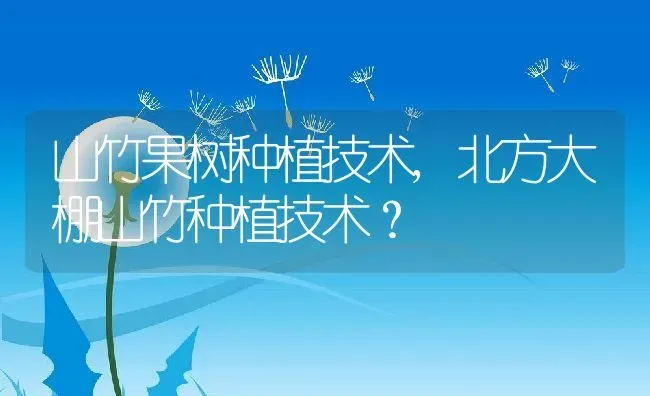 山竹果树种植技术，北方大棚山竹种植技术？